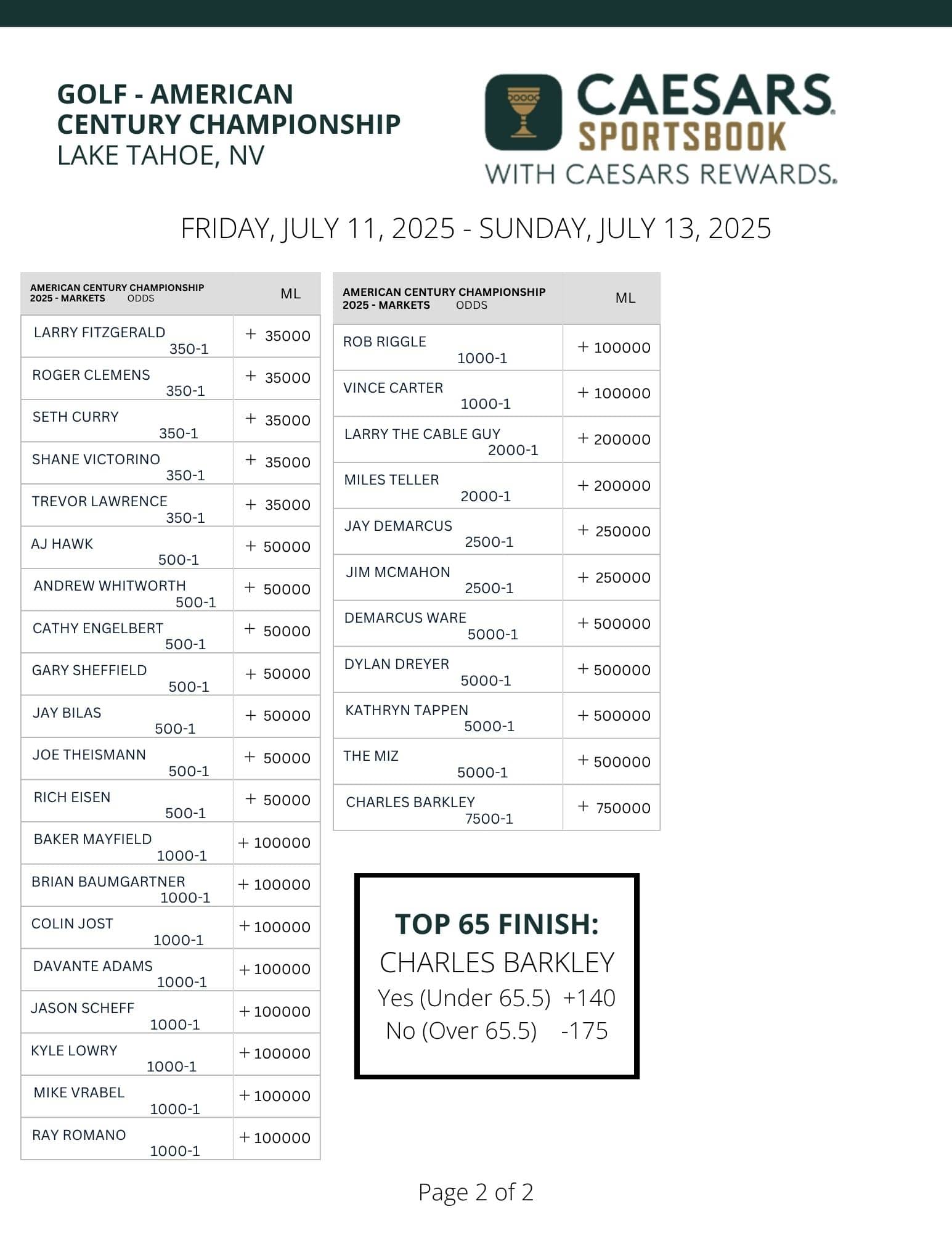 GOLF - AMERICAN CENTURY CHAMPIONSHIP
LAKE TAHOE, NV

CAESARS
SPORTSBOOK
WITH CAESARS REWARDS.

FRIDAY, JULY 11, 2025 - SUNDAY, JULY 13, 2025

| AMERICAN CENTURY CHAMPIONSHIP 2025 - MARKETS ODDS | ML |
|---|---|
| LARRY FITZGERALD 350-1 | + 35000 |
| ROGER CLEMENS 350-1 | + 35000 |
| SETH CURRY 350-1 | + 35000 |
| SHANE VICTORINO 350-1 | + 35000 |
| TREVOR LAWRENCE 350-1 | + 35000 |
| AJ HAWK 500-1 | + 50000 |
| ANDREW WHITWORTH 500-1 | + 50000 |
| CATHY ENGELBERT 500-1 | + 50000 |
| GARY SHEFFIELD 500-1 | + 50000 |
| JAY BILAS 500-1 | + 50000 |
| JOE THEISMANN 500-1 | + 50000 |
| RICH EISEN 500-1 | + 50000 |
| BAKER MAYFIELD 1000-1 | + 100000 |
| BRIAN BAUMGARTNER 1000-1 | + 100000 |
| COLIN JOST 1000-1 | + 100000 |
| DAVANTE ADAMS 1000-1 | + 100000 |
| JASON SCHEFF 1000-1 | + 100000 |
| KYLE LOWRY 1000-1 | + 100000 |
| MIKE VRABEL 1000-1 | + 100000 |
| RAY ROMANO 1000-1 | + 100000 |

| AMERICAN CENTURY CHAMPIONSHIP 2025 - MARKETS ODDS | ML |
|---|---|
| ROB RIGGLE 1000-1 | + 100000 |
| VINCE CARTER 1000-1 | + 100000 |
| LARRY THE CABLE GUY 2000-1 | + 200000 |
| MILES TELLER 2000-1 | + 200000 |
| JAY DEMARCUS 2500-1 | + 250000 |
| JIM MCMAHON 2500-1 | + 250000 |
| DEMARCUS WARE 5000-1 | + 500000 |
| DYLAN DREYER 5000-1 | + 500000 |
| KATHRYN TAPPEN 5000-1 | + 500000 |
| THE MIZ 5000-1 | + 500000 |
| CHARLES BARKLEY 7500-1 | + 750000 |

TOP 65 FINISH:
CHARLES BARKLEY
Yes (Under 65.5) +140
No (Over 65.5) -175

Page 2 of 2